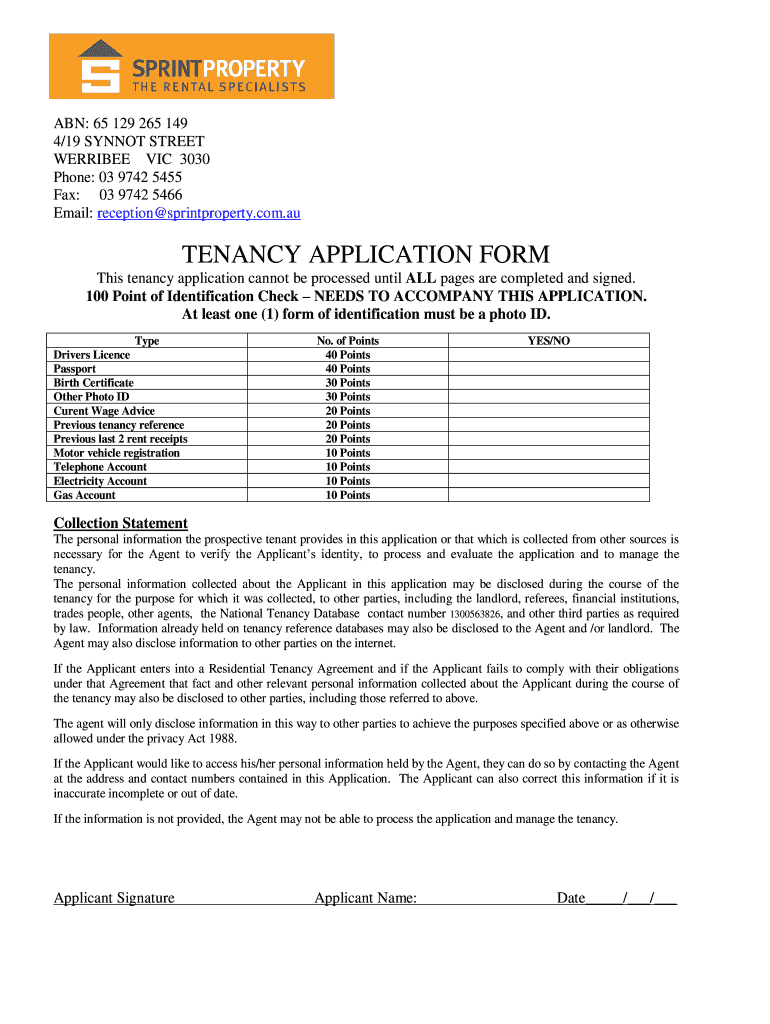 SPRINTPROPERTY
THE RENTAL SPECIALISTS

ABN: 65 129 265 149
4/19 SYNNOT STREET
WERRIBEE VIC 3030
Phone: 03 9742 5455
Fax: 03 9742 5466
Email: reception@sprintproperty.com.au

TENANCY APPLICATION FORM

This tenancy application cannot be processed until ALL pages are completed and signed.
100 Point of Identification Check – NEEDS TO ACCOMPANY THIS APPLICATION.
At least one (1) form of identification must be a photo ID.

| Type | No. of Points | YES/NO |
|---|---|---|
| Drivers Licence | 40 Points | |
| Passport | 40 Points | |
| Birth Certificate | 30 Points | |
| Other Photo ID | 30 Points | |
| Curent Wage Advice | 20 Points | |
| Previous tenancy reference | 20 Points | |
| Previous last 2 rent receipts | 20 Points | |
| Motor vehicle registration | 10 Points | |
| Telephone Account | 10 Points | |
| Electricity Account | 10 Points | |
| Gas Account | 10 Points | |

Collection Statement
The personal information the prospective tenant provides in this application or that which is collected from other sources is necessary for the Agent to verify the Applicant's identity, to process and evaluate the application and to manage the tenancy.
The personal information collected about the Applicant in this application may be disclosed during the course of the tenancy for the purpose for which it was collected, to other parties, including the landlord, referees, financial institutions, trades people, other agents, the National Tenancy Database contact number 1300563826, and other third parties as required by law. Information already held on tenancy reference databases may also be disclosed to the Agent and /or landlord. The Agent may also disclose information to other parties on the internet.

If the Applicant enters into a Residential Tenancy Agreement and if the Applicant fails to comply with their obligations under that Agreement that fact and other relevant personal information collected about the Applicant during the course of the tenancy may also be disclosed to other parties, including those referred to above.

The agent will only disclose information in this way to other parties to achieve the purposes specified above or as otherwise allowed under the privacy Act 1988.

If the Applicant would like to access his/her personal information held by the Agent, they can do so by contacting the Agent at the address and contact numbers contained in this Application. The Applicant can also correct this information if it is inaccurate incomplete or out of date.

If the information is not provided, the Agent may not be able to process the application and manage the tenancy.

Applicant Signature Applicant Name: Date____/___/___